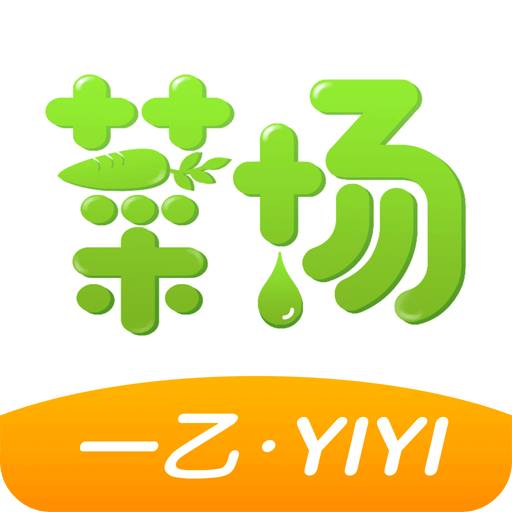 菜场

一乙·YIYI